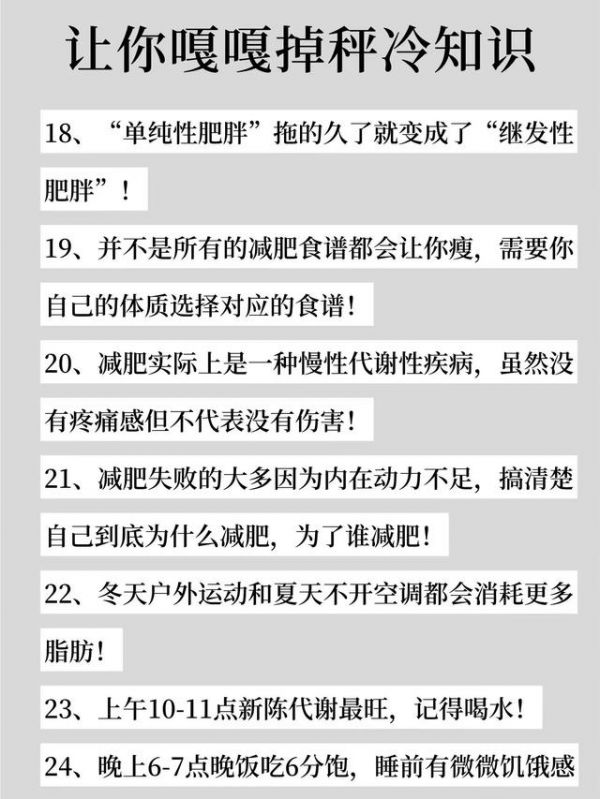 让你嘎嘎掉秤冷知识

18、“单纯性肥胖”拖的久了就变成了“继发性肥胖”！

19、并不是所有的减肥食谱都会让你瘦，需要你自己的体质选择对应的食谱！

20、减肥实际上是一种慢性代谢性疾病，虽然没有疼痛感但不代表没有伤害！

21、减肥失败的大多因为内在动力不足，搞清楚自己到底为什么减肥，为了谁减肥！

22、冬天户外运动和夏天不开空调都会消耗更多脂肪！

23、上午10-11点新陈代谢最旺，记得喝水！

24、晚上6-7点晚饭吃6分饱，睡前有微微饥饿感